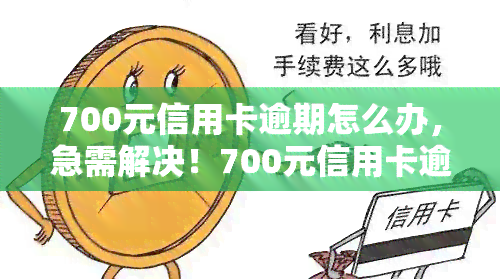 看好，利息加手续费这么多哦

700元信用卡逾期怎么办，急需解决！700元信用卡逾

信用卡